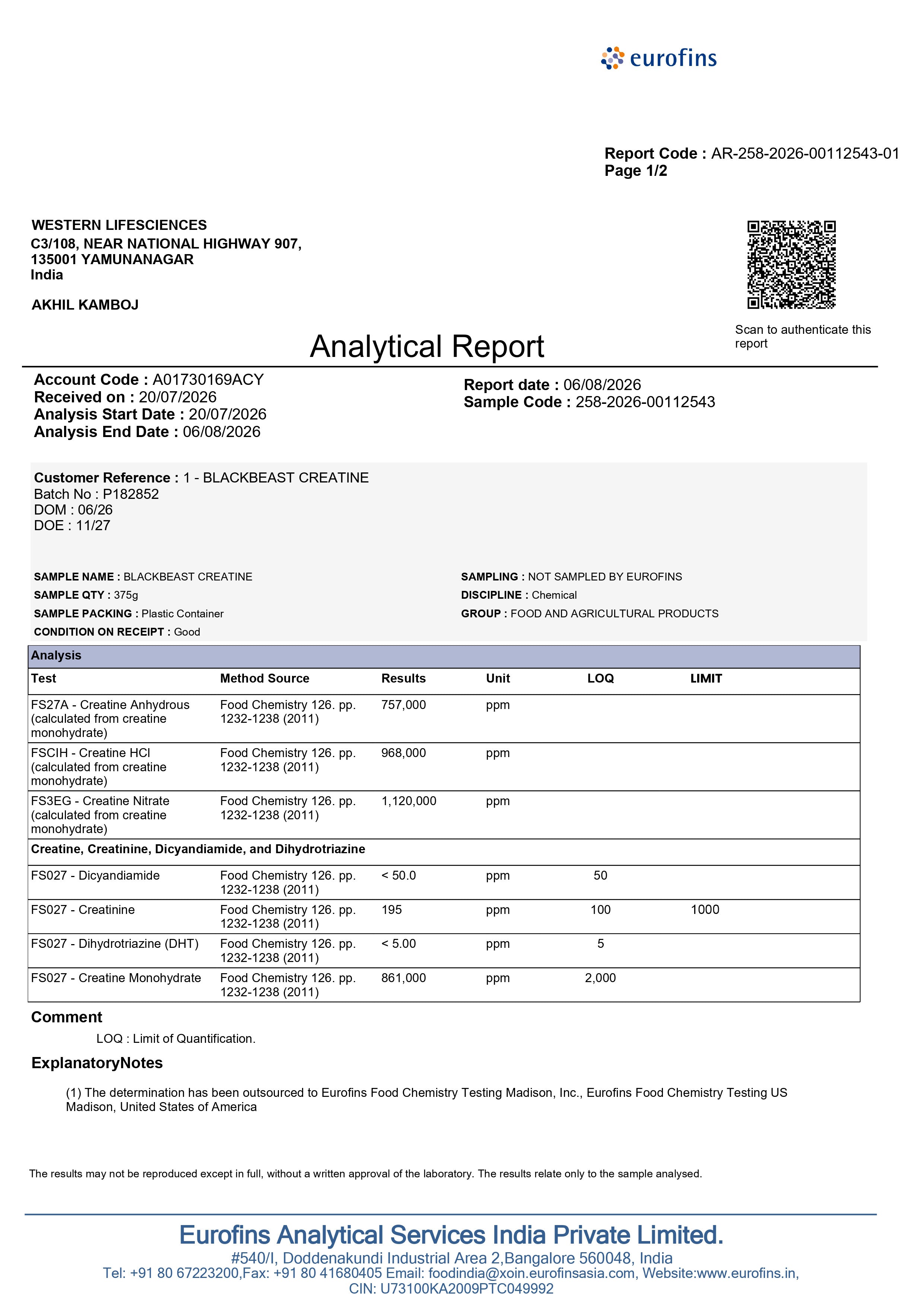 eurofins

Report Code : AR-258-2026-00112543-01
Page 1/2

WESTERN LIFESCIENCES
C3/108, NEAR NATIONAL HIGHWAY 907,
135001 YAMUNANAGAR
India

AKHIL KAMBOJ

Scan to authenticate this report

Analytical Report

Account Code : A01730169ACY
Received on : 20/07/2026
Analysis Start Date : 20/07/2026
Analysis End Date : 06/08/2026

Report date : 06/08/2026
Sample Code : 258-2026-00112543

Customer Reference : 1 - BLACKBEAST CREATINE
Batch No : P182852
DOM : 06/26
DOE : 11/27

SAMPLE NAME : BLACKBEAST CREATINE
SAMPLE QTY : 375g
SAMPLE PACKING : Plastic Container
CONDITION ON RECEIPT : Good

SAMPLING : NOT SAMPLED BY EUROFINS
DISCIPLINE : Chemical
GROUP : FOOD AND AGRICULTURAL PRODUCTS

Analysis

| Test | Method Source | Results | Unit | LOQ | LIMIT |
|---|---|---|---|---|---|
| FS27A - Creatine Anhydrous (calculated from creatine monohydrate) | Food Chemistry 126. pp. 1232-1238 (2011) | 757,000 | ppm | | |
| FSCIH - Creatine HCl (calculated from creatine monohydrate) | Food Chemistry 126. pp. 1232-1238 (2011) | 968,000 | ppm | | |
| FS3EG - Creatine Nitrate (calculated from creatine monohydrate) | Food Chemistry 126. pp. 1232-1238 (2011) | 1,120,000 | ppm | | |
| Creatine, Creatinine, Dicyandiamide, and Dihydrotriazine | | | | | |
| FS027 - Dicyandiamide | Food Chemistry 126. pp. 1232-1238 (2011) | < 50.0 | ppm | 50 | |
| FS027 - Creatinine | Food Chemistry 126. pp. 1232-1238 (2011) | 195 | ppm | 100 | 1000 |
| FS027 - Dihydrotriazine (DHT) | Food Chemistry 126. pp. 1232-1238 (2011) | < 5.00 | ppm | 5 | |
| FS027 - Creatine Monohydrate | Food Chemistry 126. pp. 1232-1238 (2011) | 861,000 | ppm | 2,000 | |

Comment
LOQ : Limit of Quantification.

ExplanatoryNotes
(1) The determination has been outsourced to Eurofins Food Chemistry Testing Madison, Inc., Eurofins Food Chemistry Testing US Madison, United States of America

The results may not be reproduced except in full, without a written approval of the laboratory. The results relate only to the sample analysed.

Eurofins Analytical Services India Private Limited.
#540/I, Doddenakundi Industrial Area 2,Bangalore 560048, India
Tel: +91 80 67223200,Fax: +91 80 41680405 Email: foodindia@xoin.eurofinsasia.com, Website:www.eurofins.in,
CIN: U73100KA2009PTC049992